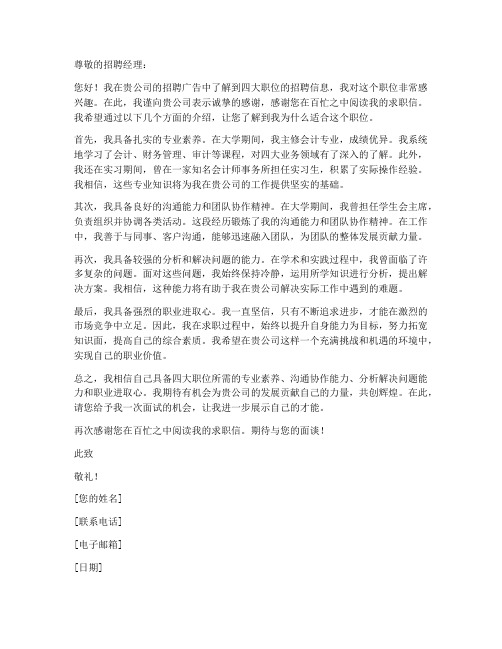 尊敬的招聘经理：

您好！我在贵公司的招聘广告中了解到四大职位的招聘信息，我对这个职位非常感兴趣。在此，我谨向贵公司表示诚挚的感谢，感谢您在百忙之中阅读我的求职信。我希望通过以下几个方面的介绍，让您了解到我为什么适合这个职位。

首先，我具备扎实的专业素养。在大学期间，我主修会计专业，成绩优异。我系统地学习了会计、财务管理、审计等课程，对四大业务领域有了深入的了解。此外，我还在实习期间，曾在一家知名会计师事务所担任实习生，积累了实际操作经验。我相信，这些专业知识将为我在贵公司的工作提供坚实的基础。

其次，我具备良好的沟通能力和团队协作精神。在大学期间，我曾担任学生会主席，负责组织并协调各类活动。这段经历锻炼了我的沟通能力和团队协作精神。在工作中，我善于与同事、客户沟通，能够迅速融入团队，为团队的整体发展贡献力量。

再次，我具备较强的分析和解决问题的能力。在学术和实践过程中，我曾面临了许多复杂的问题。面对这些问题，我始终保持冷静，运用所学知识进行分析，提出解决方案。我相信，这种能力将有助于我在贵公司解决实际工作中遇到的难题。

最后，我具备强烈的职业进取心。我一直坚信，只有不断追求进步，才能在激烈的市场竞争中立足。因此，我在求职过程中，始终以提升自身能力为目标，努力拓宽知识面，提高自己的综合素质。我希望在贵公司这样一个充满挑战和机遇的环境中，实现自己的职业价值。

总之，我相信自己具备四大职位所需的专业素养、沟通协作能力、分析解决问题能力和职业进取心。我期待有机会为贵公司的发展贡献自己的力量，共创辉煌。在此，请您给予我一次面试的机会，让我进一步展示自己的才能。

再次感谢您在百忙之中阅读我的求职信。期待与您的面谈！

此致

敬礼！

[您的姓名]

[联系电话]

[电子邮箱]

[日期]